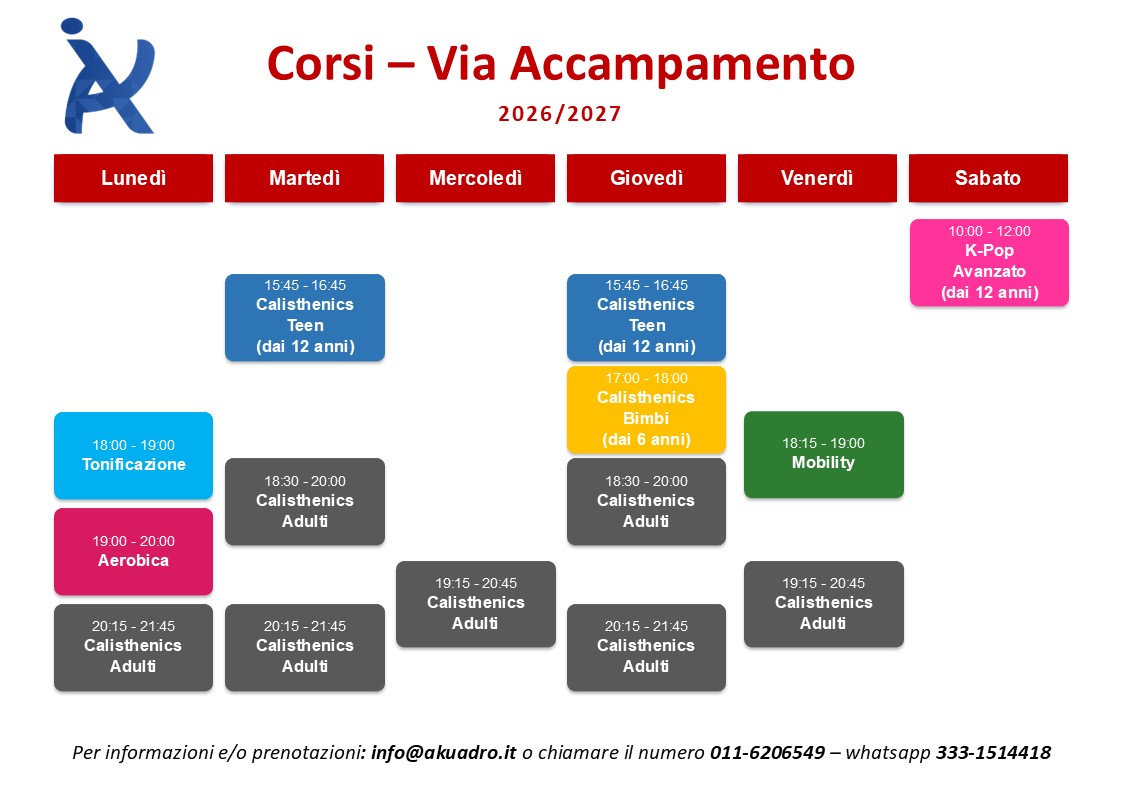 Corsi – Via Accampamento

2026/2027

Lunedì

18:00 - 19:00
Tonificazione

19:00 - 20:00
Aerobica

20:15 - 21:45
Calisthenics
Adulti

Martedì

15:45 - 16:45
Calisthenics
Teen
(dai 12 anni)

18:30 - 20:00
Calisthenics
Adulti

20:15 - 21:45
Calisthenics
Adulti

Mercoledì

19:15 - 20:45
Calisthenics
Adulti

Giovedì

15:45 - 16:45
Calisthenics
Teen
(dai 12 anni)

17:00 - 18:00
Calisthenics
Bimbi
(dai 6 anni)

18:30 - 20:00
Calisthenics
Adulti

20:15 - 21:45
Calisthenics
Adulti

Venerdì

18:15 - 19:00
Mobility

19:15 - 20:45
Calisthenics
Adulti

Sabato

10:00 - 12:00
K-Pop
Avanzato
(dai 12 anni)

Per informazioni e/o prenotazioni: info@akuadro.it o chiamare il numero 011-6206549 – whatsapp 333-1514418